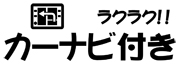 ラクラク!!
カーナビ付き